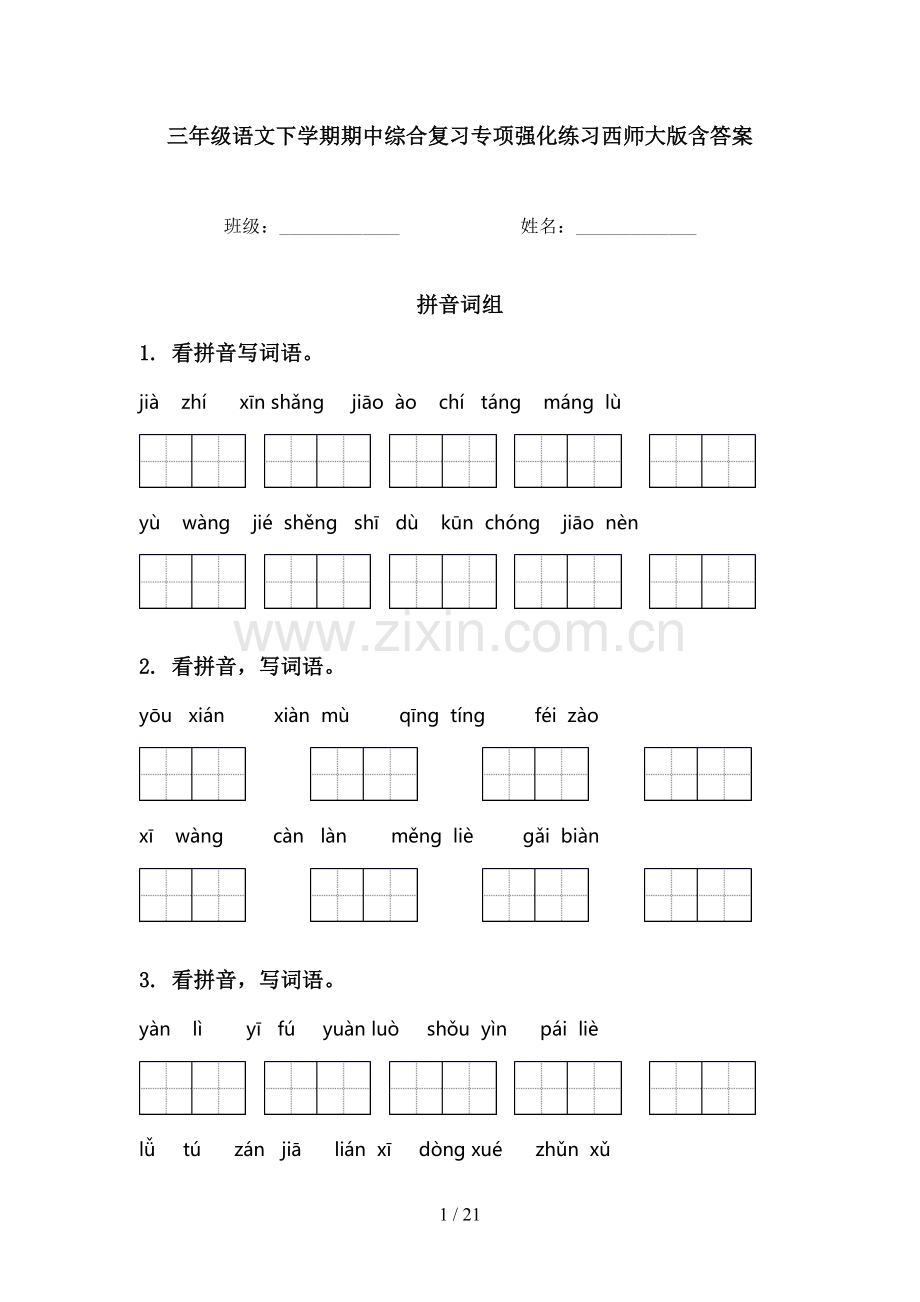 三年级语文下学期期中综合复习专项强化练习西师大版含答案

班级：______________ 姓名：______________

拼音词组

1. 看拼音写词语。

jià zhí xīn shǎng jiāo ào chí táng máng lù

yù wàng jié shěng shī dù kūn chóng jiāo nèn

www.zixin.com.cn

2. 看拼音，写词语。

yōu xián xiàn mù qīng tíng féi zào

xī wàng càn làn měng liè gǎi biàn

3. 看拼音，写词语。

yàn lì yī fú yuàn luò shǒu yìn pái liè

lǚ tú zán jiā lián xī dòng xué zhǔn xǔ

1 / 21